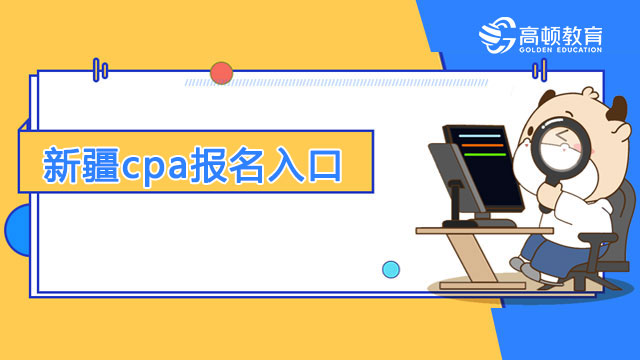 高顿教育
GOLDEN EDUCATION

新疆cpa报名入口